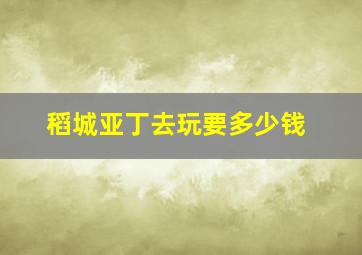 稻城亚丁去玩要多少钱